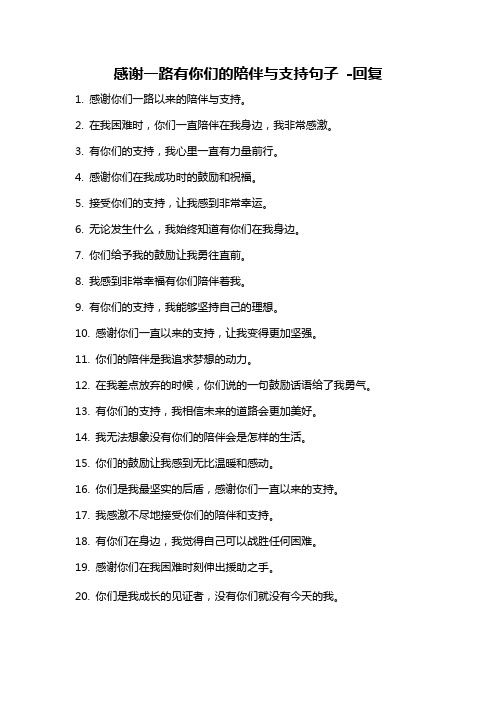 感谢一路有你们的陪伴与支持句子 -回复

1. 感谢你们一路以来的陪伴与支持。

2. 在我困难时，你们一直陪伴在我身边，我非常感激。

3. 有你们的支持，我心里一直有力量前行。

4. 感谢你们在我成功时的鼓励和祝福。

5. 接受你们的支持，让我感到非常幸运。

6. 无论发生什么，我始终知道有你们在我身边。

7. 你们给予我的鼓励让我勇往直前。

8. 我感到非常幸福有你们陪伴着我。

9. 有你们的支持，我能够坚持自己的理想。

10. 感谢你们一直以来的支持，让我变得更加坚强。

11. 你们的陪伴是我追求梦想的动力。

12. 在我差点放弃的时候，你们说的一句鼓励话语给了我勇气。

13. 有你们的支持，我相信未来的道路会更加美好。

14. 我无法想象没有你们的陪伴会是怎样的生活。

15. 你们的鼓励让我感到无比温暖和感动。

16. 你们是我最坚实的后盾，感谢你们一直以来的支持。

17. 我感激不尽地接受你们的陪伴和支持。

18. 有你们在身边，我觉得自己可以战胜任何困难。

19. 感谢你们在我困难时刻伸出援助之手。

20. 你们是我成长的见证者，没有你们就没有今天的我。